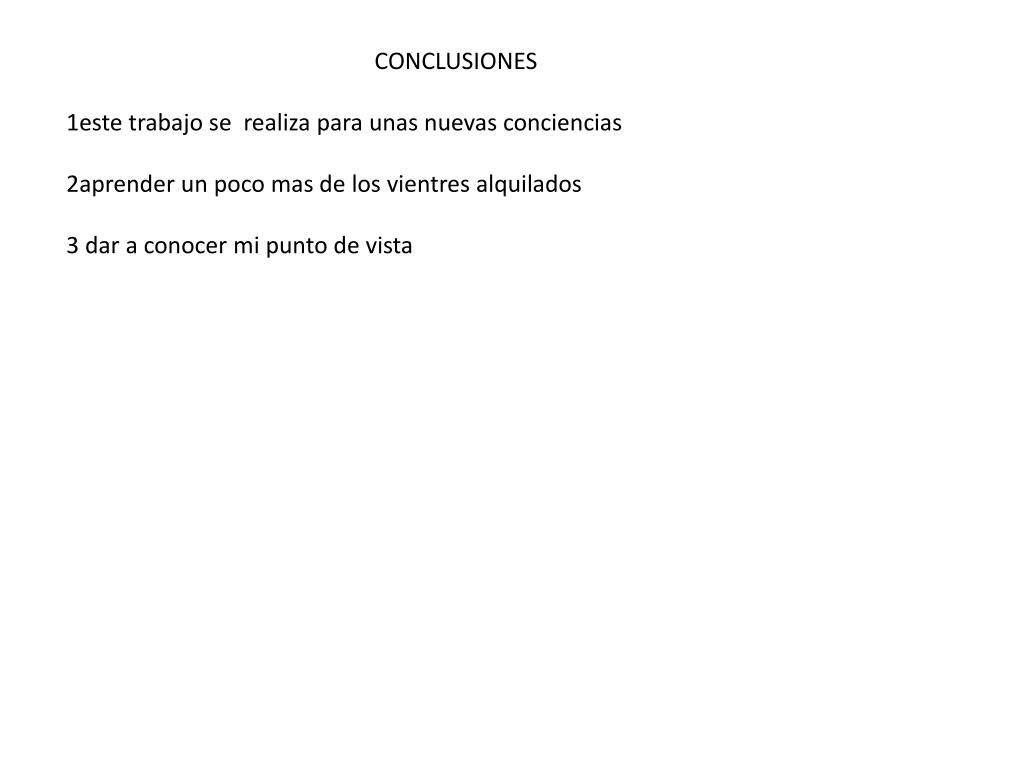 CONCLUSIONES

1este trabajo se realiza para unas nuevas conciencias

2aprender un poco mas de los vientres alquilados

3 dar a conocer mi punto de vista